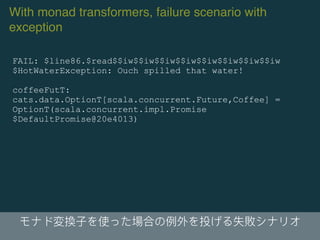 With monad transformers, failure scenario with exception

FAIL: \$line86.\$read\$\$iw\$\$iw\$\$iw\$\$iw\$\$iw\$\$iw\$\$iw\$\$iw \$HotWaterException: Ouch spilled that water!

coffeeFutT:
cats.data.OptionT[scala.concurrent.Future,Coffee] = OptionT(scala.concurrent.impl.Promise \$DefaultPromise@20e4013)

モナド変換子を使った場合の例外を投げる失敗シナリオ